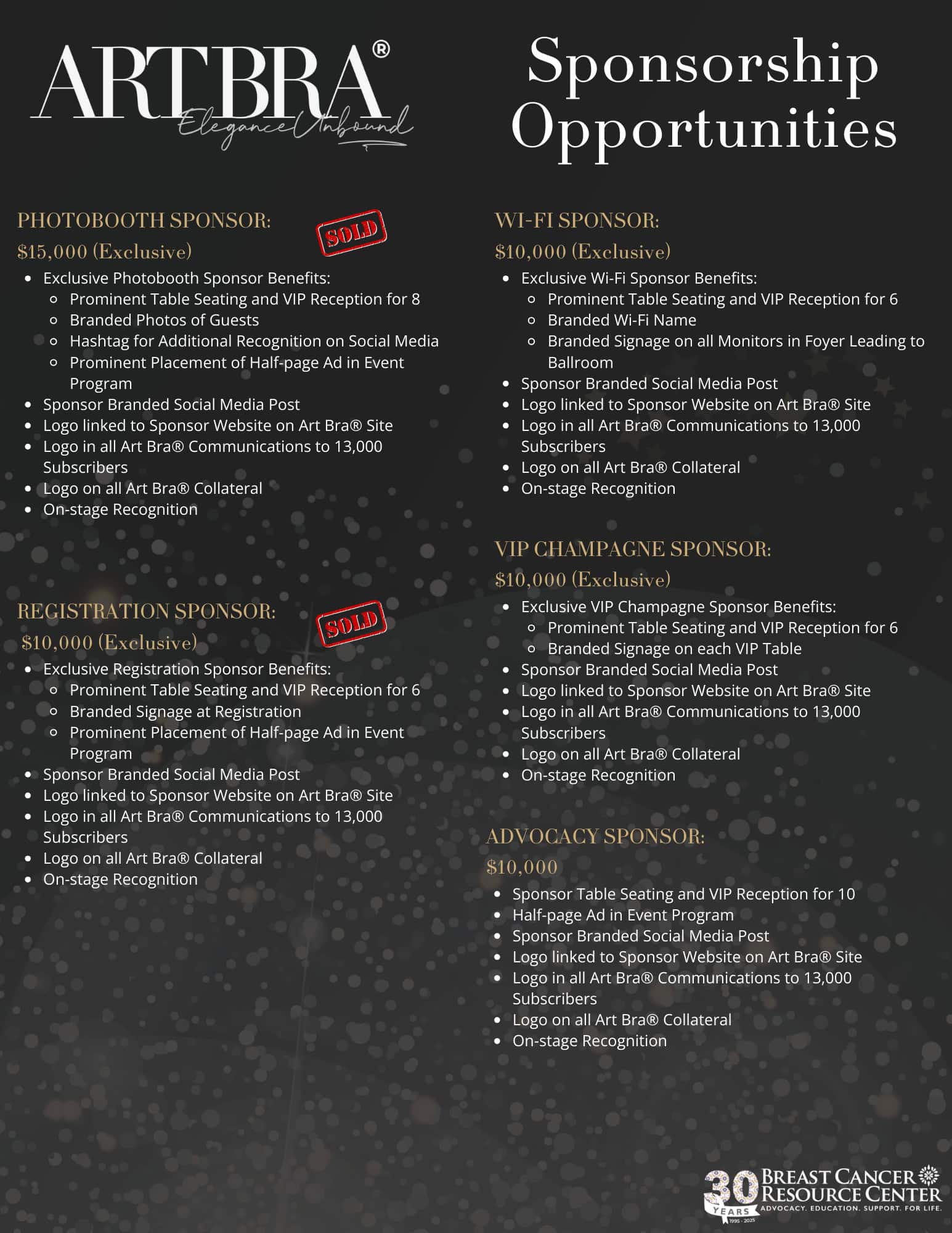 ARTBRA®
Elegance Unbound

Sponsorship Opportunities

PHOTOBOOTH SPONSOR:
SOLD
$15,000 (Exclusive)
- Exclusive Photobooth Sponsor Benefits:
  - Prominent Table Seating and VIP Reception for 8
  - Branded Photos of Guests
  - Hashtag for Additional Recognition on Social Media
  - Prominent Placement of Half-page Ad in Event Program
- Sponsor Branded Social Media Post
- Logo linked to Sponsor Website on Art Bra® Site
- Logo in all Art Bra® Communications to 13,000 Subscribers
- Logo on all Art Bra® Collateral
- On-stage Recognition

REGISTRATION SPONSOR:
SOLD
$10,000 (Exclusive)
- Exclusive Registration Sponsor Benefits:
  - Prominent Table Seating and VIP Reception for 6
  - Branded Signage at Registration
  - Prominent Placement of Half-page Ad in Event Program
- Sponsor Branded Social Media Post
- Logo linked to Sponsor Website on Art Bra® Site
- Logo in all Art Bra® Communications to 13,000 Subscribers
- Logo on all Art Bra® Collateral
- On-stage Recognition

WI-FI SPONSOR:
$10,000 (Exclusive)
- Exclusive Wi-Fi Sponsor Benefits:
  - Prominent Table Seating and VIP Reception for 6
  - Branded Wi-Fi Name
  - Branded Signage on all Monitors in Foyer Leading to Ballroom
- Sponsor Branded Social Media Post
- Logo linked to Sponsor Website on Art Bra® Site
- Logo in all Art Bra® Communications to 13,000 Subscribers
- Logo on all Art Bra® Collateral
- On-stage Recognition

VIP CHAMPAGNE SPONSOR:
$10,000 (Exclusive)
- Exclusive VIP Champagne Sponsor Benefits:
  - Prominent Table Seating and VIP Reception for 6
  - Branded Signage on each VIP Table
- Sponsor Branded Social Media Post
- Logo linked to Sponsor Website on Art Bra® Site
- Logo in all Art Bra® Communications to 13,000 Subscribers
- Logo on all Art Bra® Collateral
- On-stage Recognition

ADVOCACY SPONSOR:
$10,000
- Sponsor Table Seating and VIP Reception for 10
- Half-page Ad in Event Program
- Sponsor Branded Social Media Post
- Logo linked to Sponsor Website on Art Bra® Site
- Logo in all Art Bra® Communications to 13,000 Subscribers
- Logo on all Art Bra® Collateral
- On-stage Recognition

30 YEARS 1995 - 2025
BREAST CANCER RESOURCE CENTER
ADVOCACY. EDUCATION. SUPPORT. FOR LIFE.